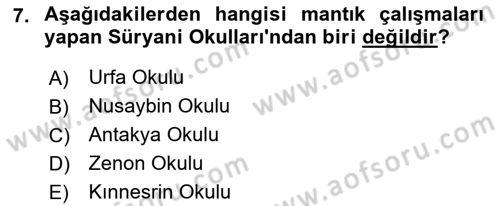 7. Aşağıdakilerden hangisi mantık çalışmaları yapan Süryani Okulları'ndan biri değildir?

A) Urfa Okulu
B) Nusaybin Okulu
C) Antakya Okulu
D) Zenon Okulu
E) Kınnesrin Okulu

www.aofsoru.com
www.aofsoru.com
www.aofsoru.com
www.aofsoru.com